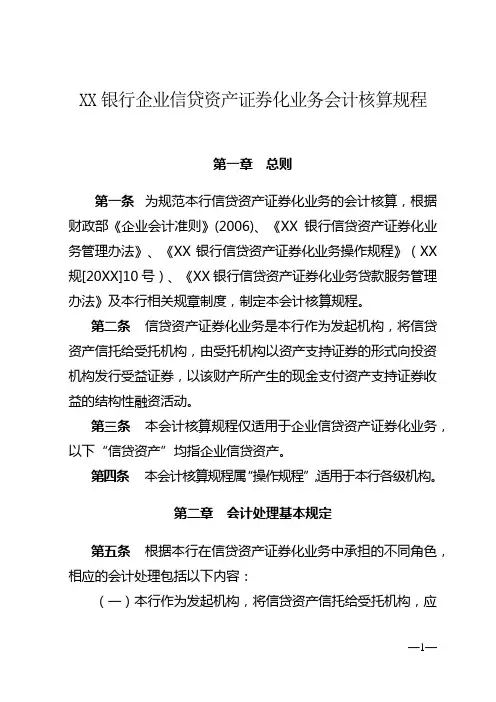 XX 银行企业信贷资产证券化业务会计核算规程

第一章　总则

第一条　为规范本行信贷资产证券化业务的会计核算，根据财政部《企业会计准则》(2006)、《XX 银行信贷资产证券化业务管理办法》、《XX 银行信贷资产证券化业务操作规程》（XX 规[20XX]10 号）、《XX 银行信贷资产证券化业务贷款服务管理办法》及本行相关规章制度，制定本会计核算规程。

第二条　信贷资产证券化业务是本行作为发起机构，将信贷资产信托给受托机构，由受托机构以资产支持证券的形式向投资机构发行受益证券，以该财产所产生的现金支付资产支持证券收益的结构性融资活动。

第三条　本会计核算规程仅适用于企业信贷资产证券化业务，以下“信贷资产”均指企业信贷资产。

第四条　本会计核算规程属“操作规程”，适用于本行各级机构。

第二章　会计处理基本规定

第五条　根据本行在信贷资产证券化业务中承担的不同角色，相应的会计处理包括以下内容：

（一）本行作为发起机构，将信贷资产信托给受托机构，应

—1—